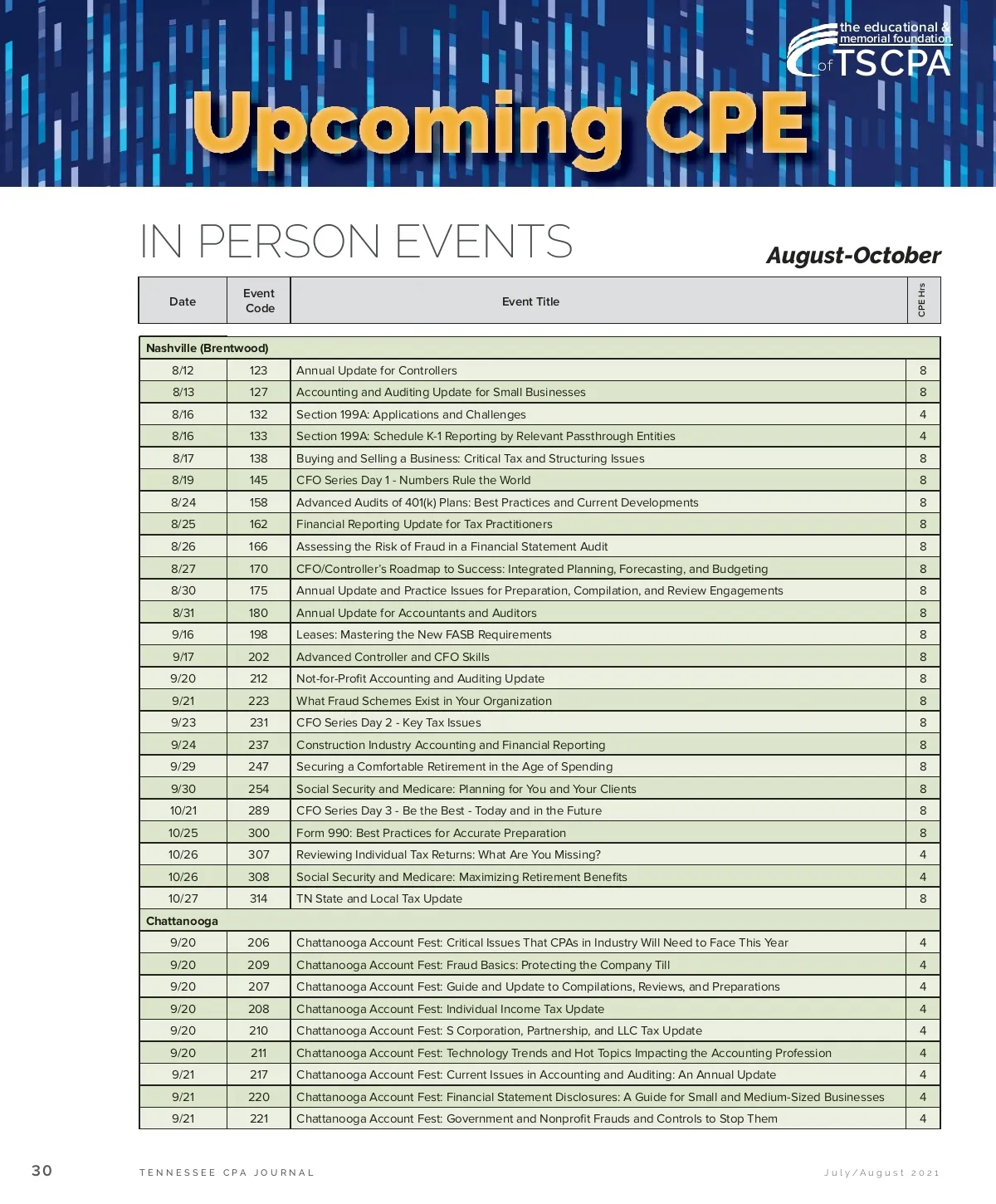 the educational & memorial foundation of TSCPA

Upcoming CPE

IN PERSON EVENTS

August-October

| Date | Event Code | Event Title | CPE Hrs |
|---|---|---|---|
| Nashville (Brentwood) | | | |
| 8/12 | 123 | Annual Update for Controllers | 8 |
| 8/13 | 127 | Accounting and Auditing Update for Small Businesses | 8 |
| 8/16 | 132 | Section 199A: Applications and Challenges | 4 |
| 8/16 | 133 | Section 199A: Schedule K-1 Reporting by Relevant Passthrough Entities | 4 |
| 8/17 | 138 | Buying and Selling a Business: Critical Tax and Structuring Issues | 8 |
| 8/19 | 145 | CFO Series Day 1 - Numbers Rule the World | 8 |
| 8/24 | 158 | Advanced Audits of 401(k) Plans: Best Practices and Current Developments | 8 |
| 8/25 | 162 | Financial Reporting Update for Tax Practitioners | 8 |
| 8/26 | 166 | Assessing the Risk of Fraud in a Financial Statement Audit | 8 |
| 8/27 | 170 | CFO/Controller's Roadmap to Success: Integrated Planning, Forecasting, and Budgeting | 8 |
| 8/30 | 175 | Annual Update and Practice Issues for Preparation, Compilation, and Review Engagements | 8 |
| 8/31 | 180 | Annual Update for Accountants and Auditors | 8 |
| 9/16 | 198 | Leases: Mastering the New FASB Requirements | 8 |
| 9/17 | 202 | Advanced Controller and CFO Skills | 8 |
| 9/20 | 212 | Not-for-Profit Accounting and Auditing Update | 8 |
| 9/21 | 223 | What Fraud Schemes Exist in Your Organization | 8 |
| 9/23 | 231 | CFO Series Day 2 - Key Tax Issues | 8 |
| 9/24 | 237 | Construction Industry Accounting and Financial Reporting | 8 |
| 9/29 | 247 | Securing a Comfortable Retirement in the Age of Spending | 8 |
| 9/30 | 254 | Social Security and Medicare: Planning for You and Your Clients | 8 |
| 10/21 | 289 | CFO Series Day 3 - Be the Best - Today and in the Future | 8 |
| 10/25 | 300 | Form 990: Best Practices for Accurate Preparation | 8 |
| 10/26 | 307 | Reviewing Individual Tax Returns: What Are You Missing? | 4 |
| 10/26 | 308 | Social Security and Medicare: Maximizing Retirement Benefits | 4 |
| 10/27 | 314 | TN State and Local Tax Update | 8 |
| Chattanooga | | | |
| 9/20 | 206 | Chattanooga Account Fest: Critical Issues That CPAs in Industry Will Need to Face This Year | 4 |
| 9/20 | 209 | Chattanooga Account Fest: Fraud Basics: Protecting the Company Till | 4 |
| 9/20 | 207 | Chattanooga Account Fest: Guide and Update to Compilations, Reviews, and Preparations | 4 |
| 9/20 | 208 | Chattanooga Account Fest: Individual Income Tax Update | 4 |
| 9/20 | 210 | Chattanooga Account Fest: S Corporation, Partnership, and LLC Tax Update | 4 |
| 9/20 | 211 | Chattanooga Account Fest: Technology Trends and Hot Topics Impacting the Accounting Profession | 4 |
| 9/21 | 217 | Chattanooga Account Fest: Current Issues in Accounting and Auditing: An Annual Update | 4 |
| 9/21 | 220 | Chattanooga Account Fest: Financial Statement Disclosures: A Guide for Small and Medium-Sized Businesses | 4 |
| 9/21 | 221 | Chattanooga Account Fest: Government and Nonprofit Frauds and Controls to Stop Them | 4 |

30 TENNESSEE CPA JOURNAL July/August 2021